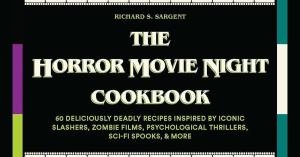 RICHARD S. SARGENT

THE HORROR MOVIE NIGHT COOKBOOK

60 DELICIOUSLY DEADLY RECIPES INSPIRED BY ICONIC SLASHERS, ZOMBIE FILMS, PSYCHOLOGICAL THRILLERS, SCI-FI SPOOKS, & MORE